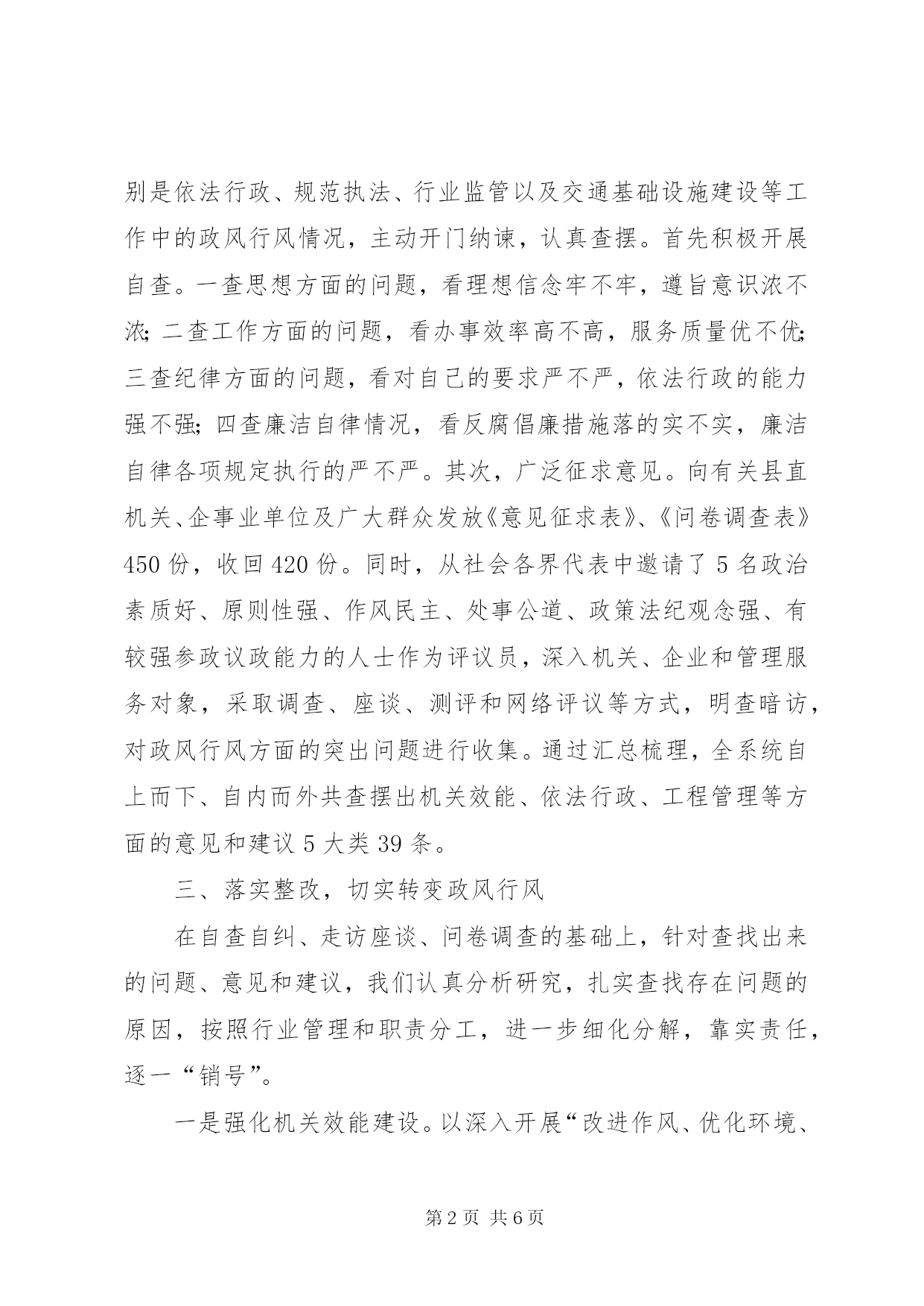 别是依法行政、规范执法、行业监管以及交通基础设施建设等工作中的政风行风情况，主动开门纳谏，认真查摆。首先积极开展自查。一查思想方面的问题，看理想信念牢不牢，遵旨意识浓不浓；二查工作方面的问题，看办事效率高不高，服务质量优不优；三查纪律方面的问题，看对自己的要求严不严，依法行政的能力强不强；四查廉洁自律情况，看反腐倡廉措施落的实不实，廉洁自律各项规定执行的严不严。其次，广泛征求意见。向有关县直机关、企事业单位及广大群众发放《意见征求表》、《问卷调查表》450 份，收回 420 份。同时，从社会各界代表中邀请了 5 名政治素质好、原则性强、作风民主、处事公道、政策法纪观念强、有较强参政议政能力的人士作为评议员，深入机关、企业和管理服务对象，采取调查、座谈、测评和网络评议等方式，明查暗访，对政风行风方面的突出问题进行收集。通过汇总梳理，全系统自上而下、自内而外共查摆出机关效能、依法行政、工程管理等方面的意见和建议 5 大类 39 条。

三、落实整改，切实转变政风行风

在自查自纠、走访座谈、问卷调查的基础上，针对查找出来的问题、意见和建议，我们认真分析研究，扎实查找存在问题的原因，按照行业管理和职责分工，进一步细化分解，靠实责任，逐一“销号”。

一是强化机关效能建设。以深入开展“改进作风、优化环境、

第 2 页 共 6 页